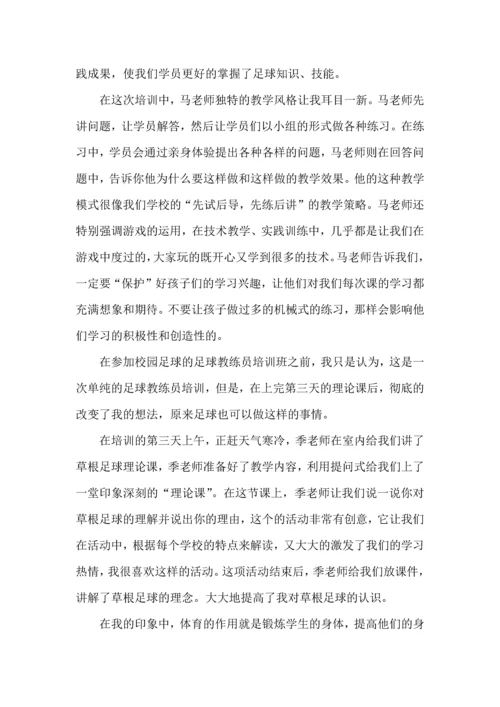 践成果，使我们学员更好的掌握了足球知识、技能。

在这次培训中，马老师独特的教学风格让我耳目一新。马老师先讲问题，让学员解答，然后让学员们以小组的形式做各种练习。在练习中，学员会通过亲身体验提出各种各样的问题，马老师则在回答问题中，告诉你他为什么要这样做和这样做的教学效果。他的这种教学模式很像我们学校的“先试后导，先练后讲”的教学策略。马老师还特别强调游戏的运用，在技术教学、实践训练中，几乎都是让我们在游戏中度过的，大家玩的既开心又学到很多的技术。马老师告诉我们，一定要“保护”好孩子们的学习兴趣，让他们对我们每次课的学习都充满想象和期待。不要让孩子做过多的机械式的练习，那样会影响他们学习的积极性和创造性的。

在参加校园足球的足球教练员培训班之前，我只是认为，这是一次单纯的足球教练员培训，但是，在上完第三天的理论课后，彻底的改变了我的想法，原来足球也可以做这样的事情。

在培训的第三天上午，正赶天气寒冷，季老师在室内给我们讲了草根足球理论课，季老师准备好了教学内容，利用提问式给我们上了一堂印象深刻的“理论课”。在这节课上，季老师让我们说一说你对草根足球的理解并说出你的理由，这个的活动非常有创意，它让我们在活动中，根据每个学校的特点来解读，又大大的激发了我们的学习热情，我很喜欢这样的活动。这项活动结束后，季老师给我们放课件，讲解了草根足球的理念。大大地提高了我对草根足球的认识。

在我的印象中，体育的作用就是锻炼学生的身体，提高他们的身